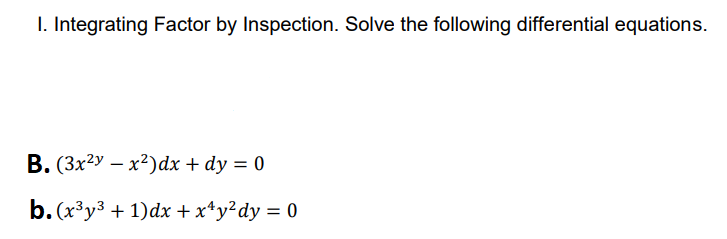 I. Integrating Factor by Inspection. Solve the following differential equations.

B. $(3x^{2y} - x^2)dx + dy = 0$

b. $(x^3y^3 + 1)dx + x^4y^2dy = 0$